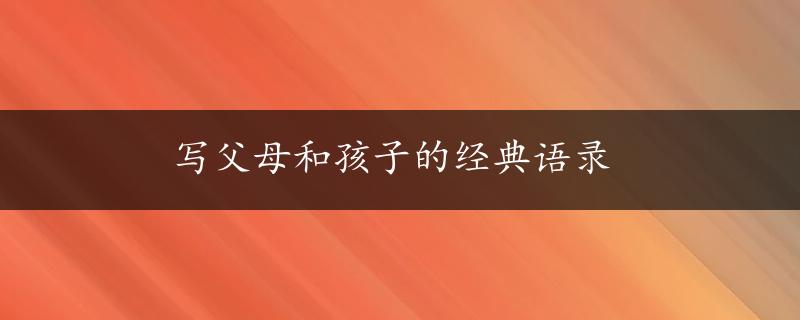 写父母和孩子的经典语录